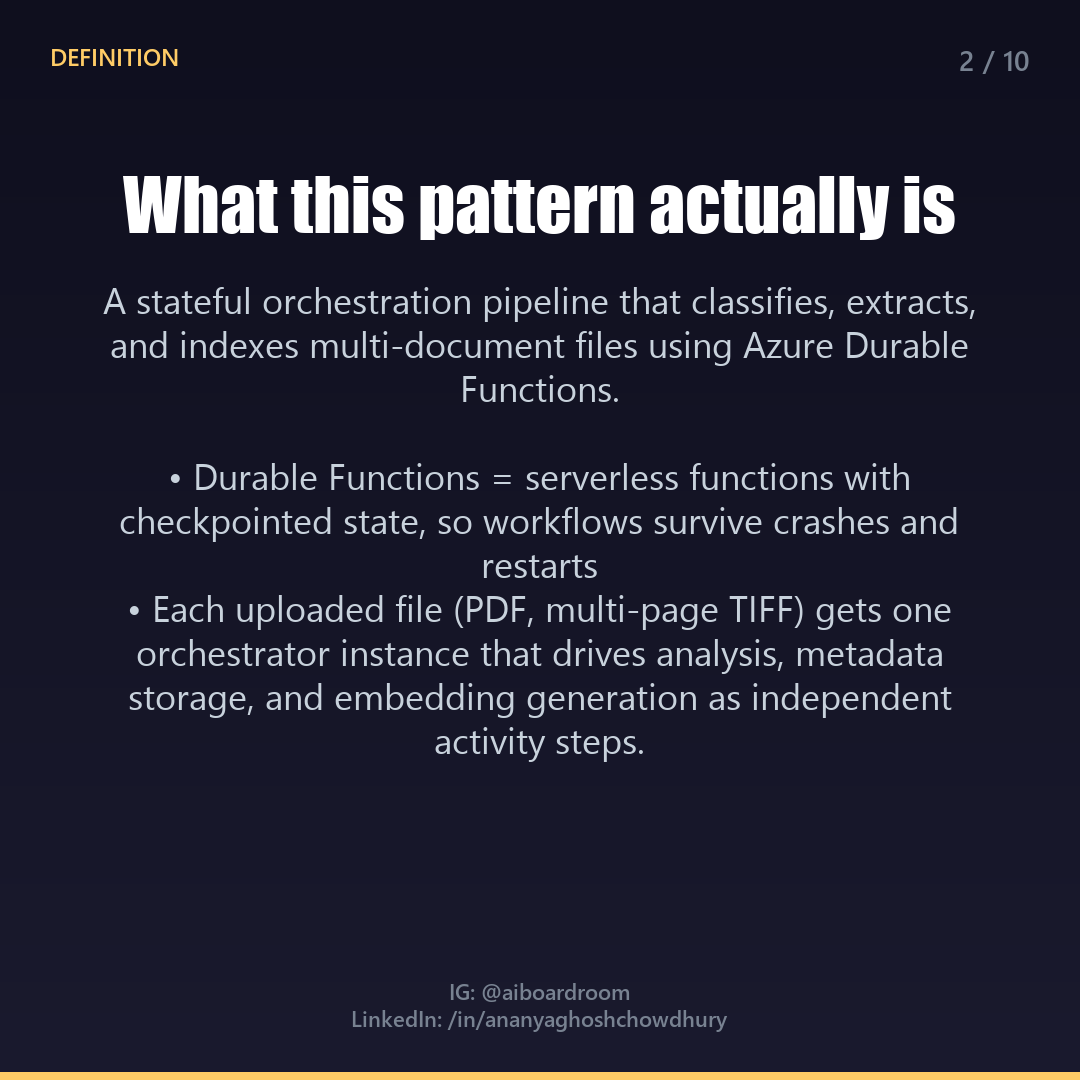 DEFINITION

2 / 10

What this pattern actually is

A stateful orchestration pipeline that classifies, extracts, and indexes multi-document files using Azure Durable Functions.

• Durable Functions = serverless functions with checkpointed state, so workflows survive crashes and restarts
• Each uploaded file (PDF, multi-page TIFF) gets one orchestrator instance that drives analysis, metadata storage, and embedding generation as independent activity steps.

IG: @aiboardroom
LinkedIn: /in/ananyaghoshchowdhury